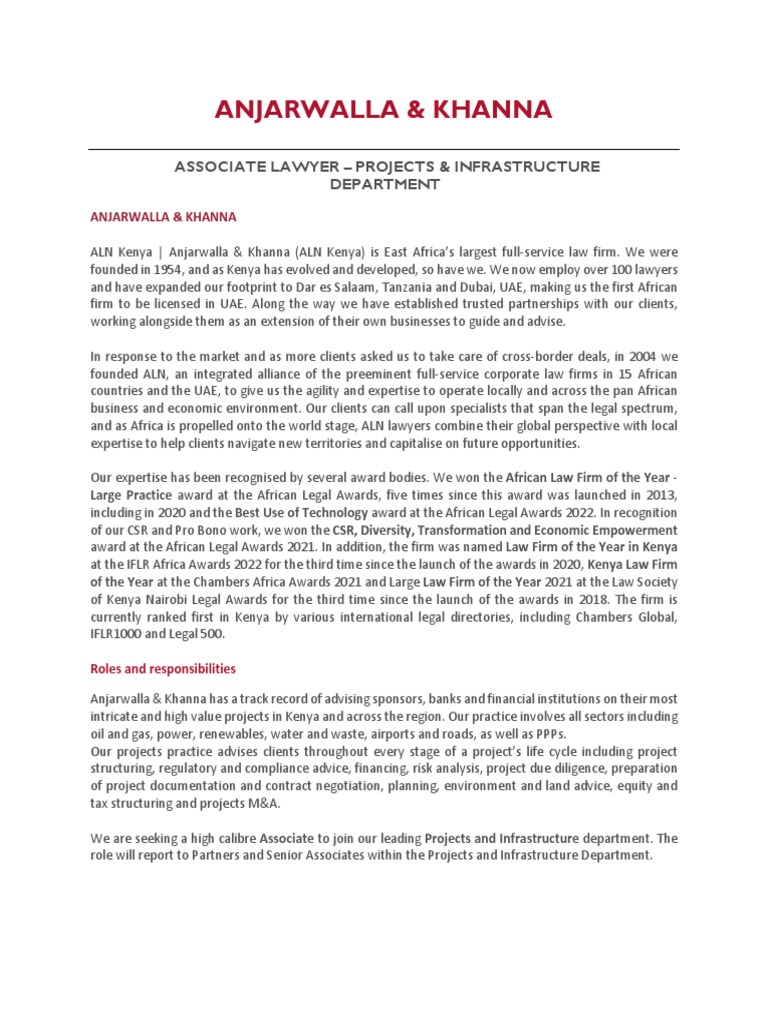 ANJARWALLA & KHANNA

ASSOCIATE LAWYER – PROJECTS & INFRASTRUCTURE DEPARTMENT

ANJARWALLA & KHANNA

ALN Kenya | Anjarwalla & Khanna (ALN Kenya) is East Africa's largest full-service law firm. We were founded in 1954, and as Kenya has evolved and developed, so have we. We now employ over 100 lawyers and have expanded our footprint to Dar es Salaam, Tanzania and Dubai, UAE, making us the first African firm to be licensed in UAE. Along the way we have established trusted partnerships with our clients, working alongside them as an extension of their own businesses to guide and advise.

In response to the market and as more clients asked us to take care of cross-border deals, in 2004 we founded ALN, an integrated alliance of the preeminent full-service corporate law firms in 15 African countries and the UAE, to give us the agility and expertise to operate locally and across the pan African business and economic environment. Our clients can call upon specialists that span the legal spectrum, and as Africa is propelled onto the world stage, ALN lawyers combine their global perspective with local expertise to help clients navigate new territories and capitalise on future opportunities.

Our expertise has been recognised by several award bodies. We won the African Law Firm of the Year - Large Practice award at the African Legal Awards, five times since this award was launched in 2013, including in 2020 and the Best Use of Technology award at the African Legal Awards 2022. In recognition of our CSR and Pro Bono work, we won the CSR, Diversity, Transformation and Economic Empowerment award at the African Legal Awards 2021. In addition, the firm was named Law Firm of the Year in Kenya at the IFLR Africa Awards 2022 for the third time since the launch of the awards in 2020, Kenya Law Firm of the Year at the Chambers Africa Awards 2021 and Large Law Firm of the Year 2021 at the Law Society of Kenya Nairobi Legal Awards for the third time since the launch of the awards in 2018. The firm is currently ranked first in Kenya by various international legal directories, including Chambers Global, IFLR1000 and Legal 500.

Roles and responsibilities

Anjarwalla & Khanna has a track record of advising sponsors, banks and financial institutions on their most intricate and high value projects in Kenya and across the region. Our practice involves all sectors including oil and gas, power, renewables, water and waste, airports and roads, as well as PPPs.
Our projects practice advises clients throughout every stage of a project's life cycle including project structuring, regulatory and compliance advice, financing, risk analysis, project due diligence, preparation of project documentation and contract negotiation, planning, environment and land advice, equity and tax structuring and projects M&A.

We are seeking a high calibre Associate to join our leading Projects and Infrastructure department. The role will report to Partners and Senior Associates within the Projects and Infrastructure Department.